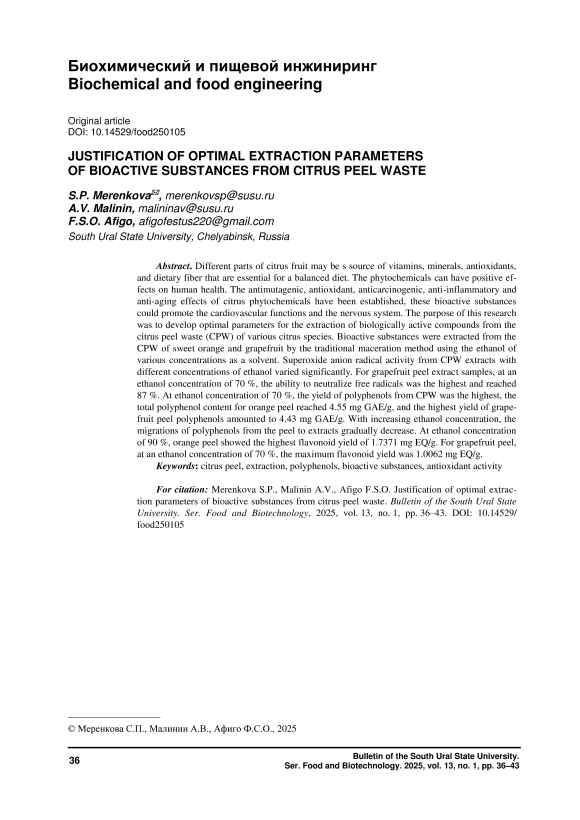 Биохимический и пищевой инжиниринг
Biochemical and food engineering

Original article
DOI: 10.14529/food250105

JUSTIFICATION OF OPTIMAL EXTRACTION PARAMETERS OF BIOACTIVE SUBSTANCES FROM CITRUS PEEL WASTE

S.P. Merenkova✉, merenkovsp@susu.ru
A.V. Malinin, malininav@susu.ru
F.S.O. Afigo, afigofestus220@gmail.com
South Ural State University, Chelyabinsk, Russia

Abstract. Different parts of citrus fruit may be s source of vitamins, minerals, antioxidants, and dietary fiber that are essential for a balanced diet. The phytochemicals can have positive effects on human health. The antimutagenic, antioxidant, anticarcinogenic, anti-inflammatory and anti-aging effects of citrus phytochemicals have been established, these bioactive substances could promote the cardiovascular functions and the nervous system. The purpose of this research was to develop optimal parameters for the extraction of biologically active compounds from the citrus peel waste (CPW) of various citrus species. Bioactive substances were extracted from the CPW of sweet orange and grapefruit by the traditional maceration method using the ethanol of various concentrations as a solvent. Superoxide anion radical activity from CPW extracts with different concentrations of ethanol varied significantly. For grapefruit peel extract samples, at an ethanol concentration of 70 %, the ability to neutralize free radicals was the highest and reached 87 %. At ethanol concentration of 70 %, the yield of polyphenols from CPW was the highest, the total polyphenol content for orange peel reached 4.55 mg GAE/g, and the highest yield of grapefruit peel polyphenols amounted to 4.43 mg GAE/g. With increasing ethanol concentration, the migrations of polyphenols from the peel to extracts gradually decrease. At ethanol concentration of 90 %, orange peel showed the highest flavonoid yield of 1.7371 mg EQ/g. For grapefruit peel, at an ethanol concentration of 70 %, the maximum flavonoid yield was 1.0062 mg EQ/g.
Keywords: citrus peel, extraction, polyphenols, bioactive substances, antioxidant activity

For citation: Merenkova S.P., Malinin A.V., Afigo F.S.O. Justification of optimal extraction parameters of bioactive substances from citrus peel waste. Bulletin of the South Ural State University. Ser. Food and Biotechnology, 2025, vol. 13, no. 1, pp. 36–43. DOI: 10.14529/food250105

© Меренкова С.П., Малинин А.В., Афиго Ф.С.О., 2025

36

Bulletin of the South Ural State University. Ser. Food and Biotechnology. 2025, vol. 13, no. 1, pp. 36–43